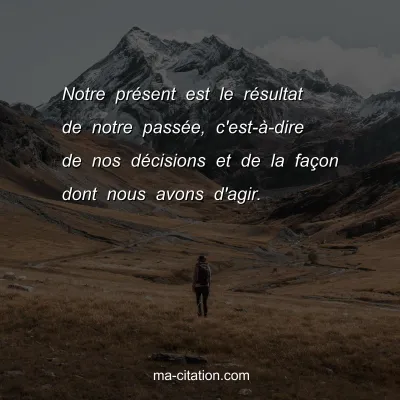 Notre présent est le résultat de notre passée, c'est-à-dire de nos décisions et de la façon dont nous avons d'agir.

ma-citation.com